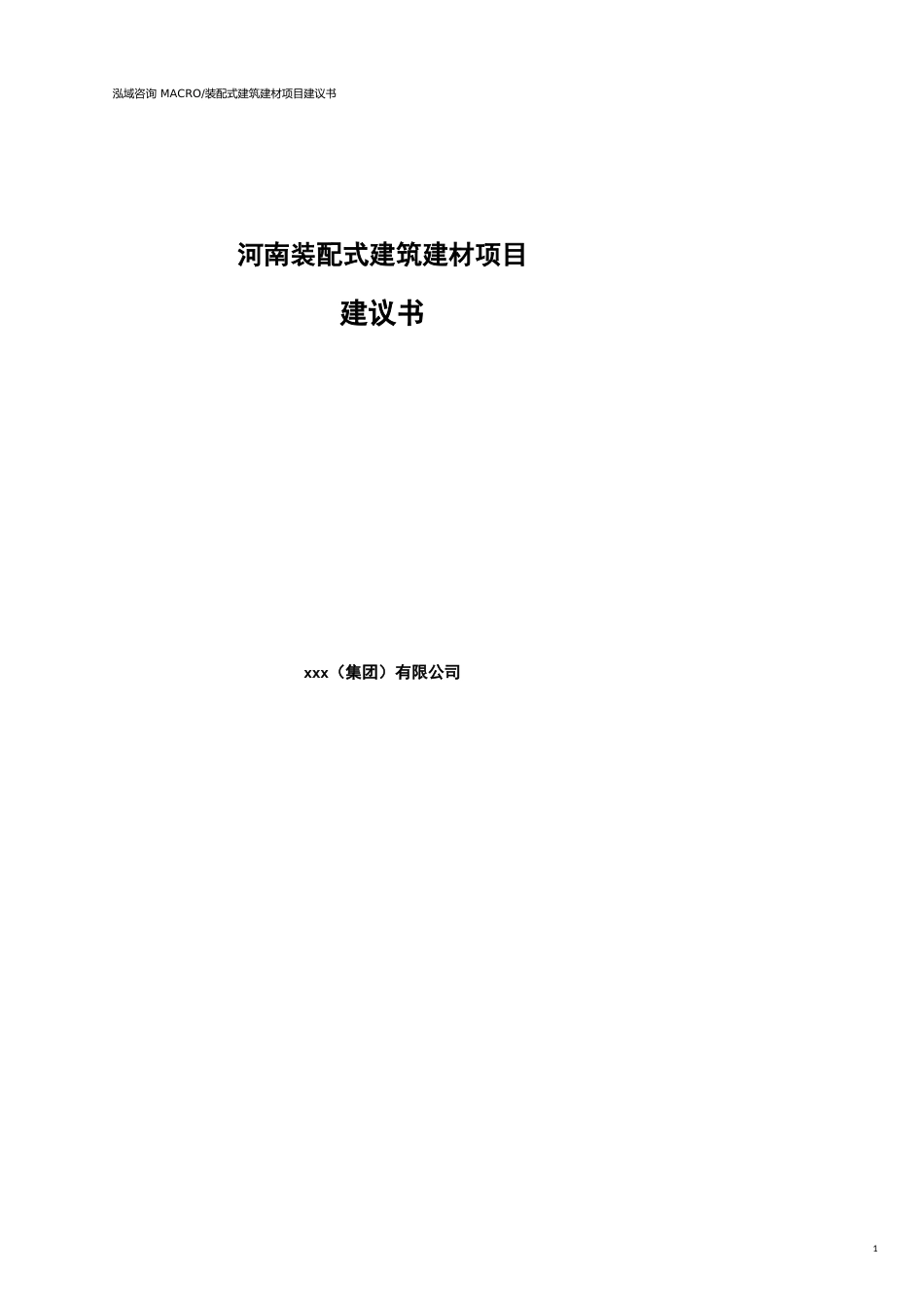 泓域咨询 MACRO/装配式建筑建材项目建议书

河南装配式建筑建材项目

建议书

xxx（集团）有限公司

1